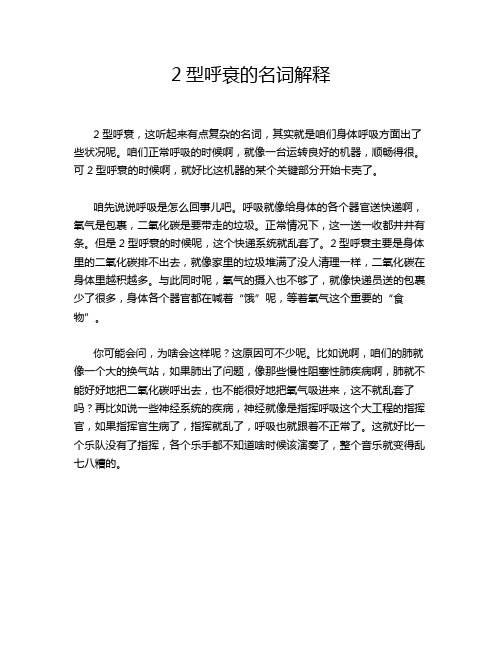 2 型呼衰的名词解释

2 型呼衰，这听起来有点复杂的名词，其实就是咱们身体呼吸方面出了些状况呢。咱们正常呼吸的时候啊，就像一台运转良好的机器，顺畅得很。可 2 型呼衰的时候啊，就好比这机器的某个关键部分开始卡壳了。

咱先说说呼吸是怎么回事儿吧。呼吸就像给身体的各个器官送快递啊，氧气是包裹，二氧化碳是要带走的垃圾。正常情况下，这一送一收都井井有条。但是 2 型呼衰的时候呢，这个快递系统就乱套了。2 型呼衰主要是身体里的二氧化碳排不出去，就像家里的垃圾堆满了没人清理一样，二氧化碳在身体里越积越多。与此同时呢，氧气的摄入也不够了，就像快递员送的包裹少了很多，身体各个器官都在喊着“饿”呢，等着氧气这个重要的“食物”。

你可能会问，为啥会这样呢？这原因可不少呢。比如说啊，咱们的肺就像一个大的换气站，如果肺出了问题，像那些慢性阻塞性肺疾病啊，肺就不能好好地把二氧化碳呼出去，也不能很好地把氧气吸进来，这不就乱套了吗？再比如说一些神经系统的疾病，神经就像是指挥呼吸这个大工程的指挥官，如果指挥官生病了，指挥就乱了，呼吸也就跟着不正常了。这就好比一个乐队没有了指挥，各个乐手都不知道啥时候该演奏了，整个音乐就变得乱七八糟的。